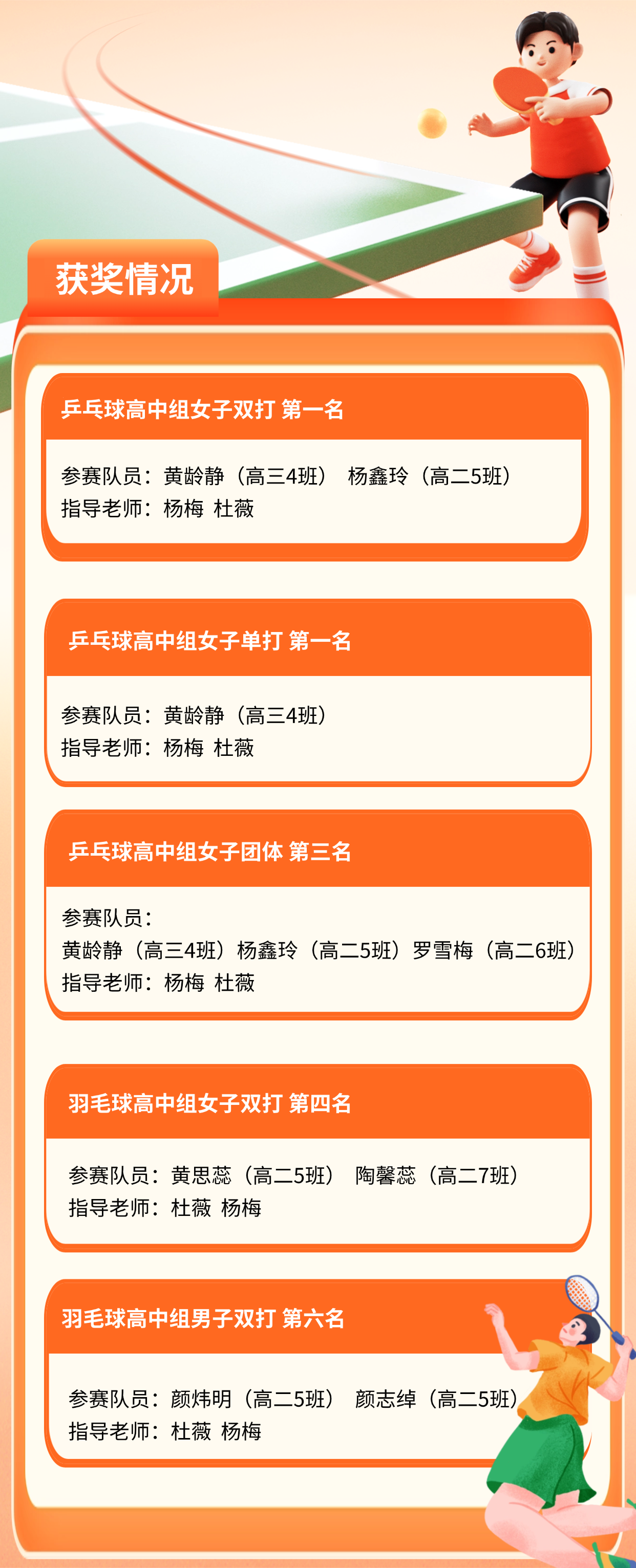 获奖情况

乒乓球高中组女子双打 第一名

参赛队员：黄龄静（高三4班） 杨鑫玲（高二5班）
指导老师：杨梅 杜薇

乒乓球高中组女子单打 第一名

参赛队员：黄龄静（高三4班）
指导老师：杨梅 杜薇

乒乓球高中组女子团体 第三名

参赛队员：
黄龄静（高三4班）杨鑫玲（高二5班）罗雪梅（高二6班）
指导老师：杨梅 杜薇

羽毛球高中组女子双打 第四名

参赛队员：黄思蕊（高二5班） 陶馨蕊（高二7班）
指导老师：杜薇 杨梅

羽毛球高中组男子双打 第六名

参赛队员：颜炜明（高二5班） 颜志绰（高二5班）
指导老师：杜薇 杨梅